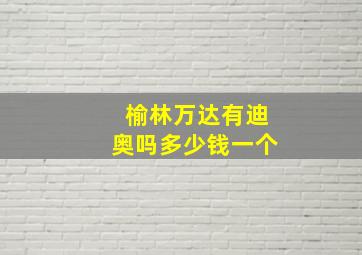 榆林万达有迪奥吗多少钱一个